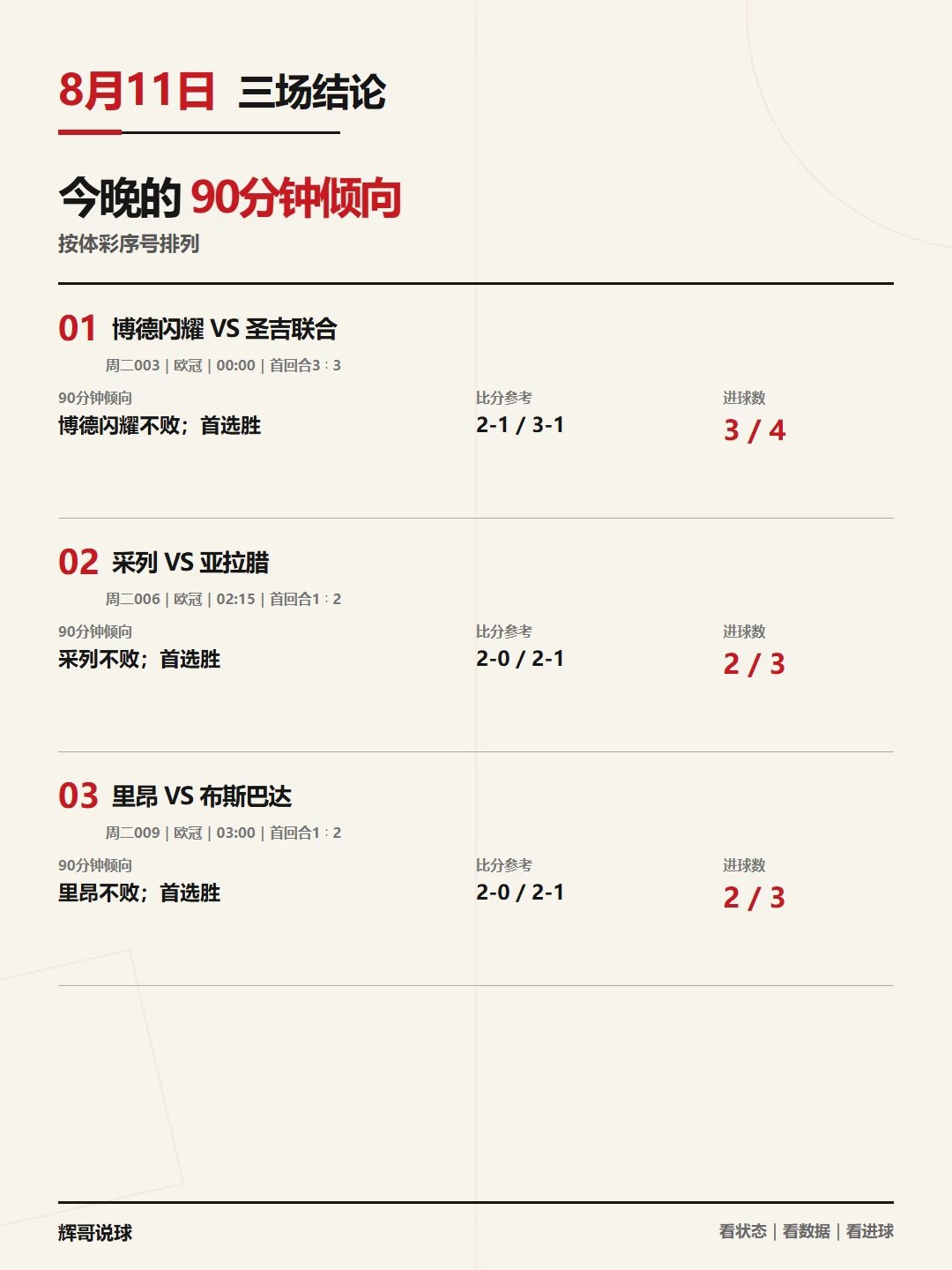 8月11日 三场结论

今晚的90分钟倾向

按体彩序号排列

01 博德闪耀 VS 圣吉联合

周二003 | 欧冠 | 00:00 | 首回合3：3

90分钟倾向
博德闪耀不败；首选胜

比分参考
2-1 / 3-1

进球数
3 / 4

02 采列 VS 亚拉腊

周二006 | 欧冠 | 02:15 | 首回合1：2

90分钟倾向
采列不败；首选胜

比分参考
2-0 / 2-1

进球数
2 / 3

03 里昂 VS 布斯巴达

周二009 | 欧冠 | 03:00 | 首回合1：2

90分钟倾向
里昂不败；首选胜

比分参考
2-0 / 2-1

进球数
2 / 3

辉哥说球

看状态 | 看数据 | 看进球